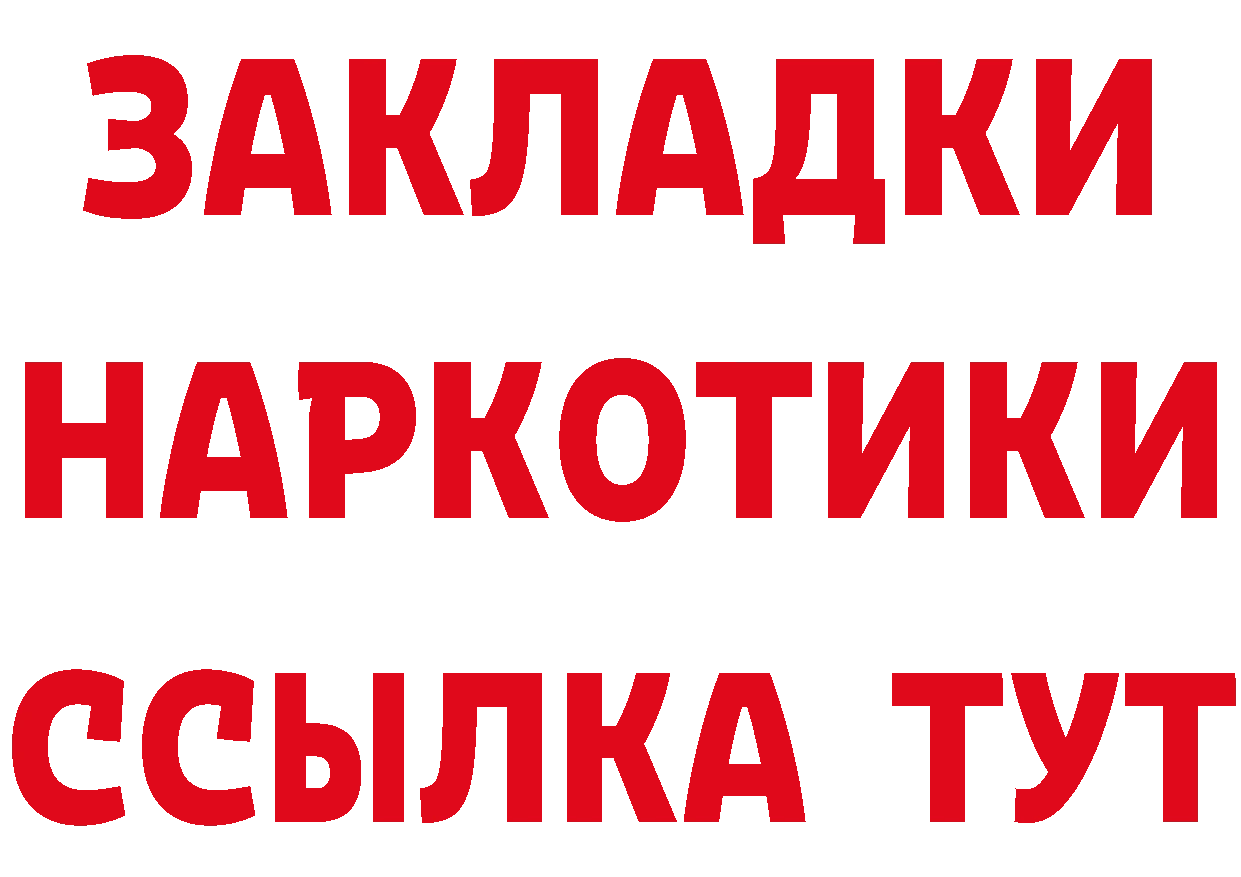 ЗАКЛАДКИ НАРКОТИКИ ССЫЛКА ТУТ